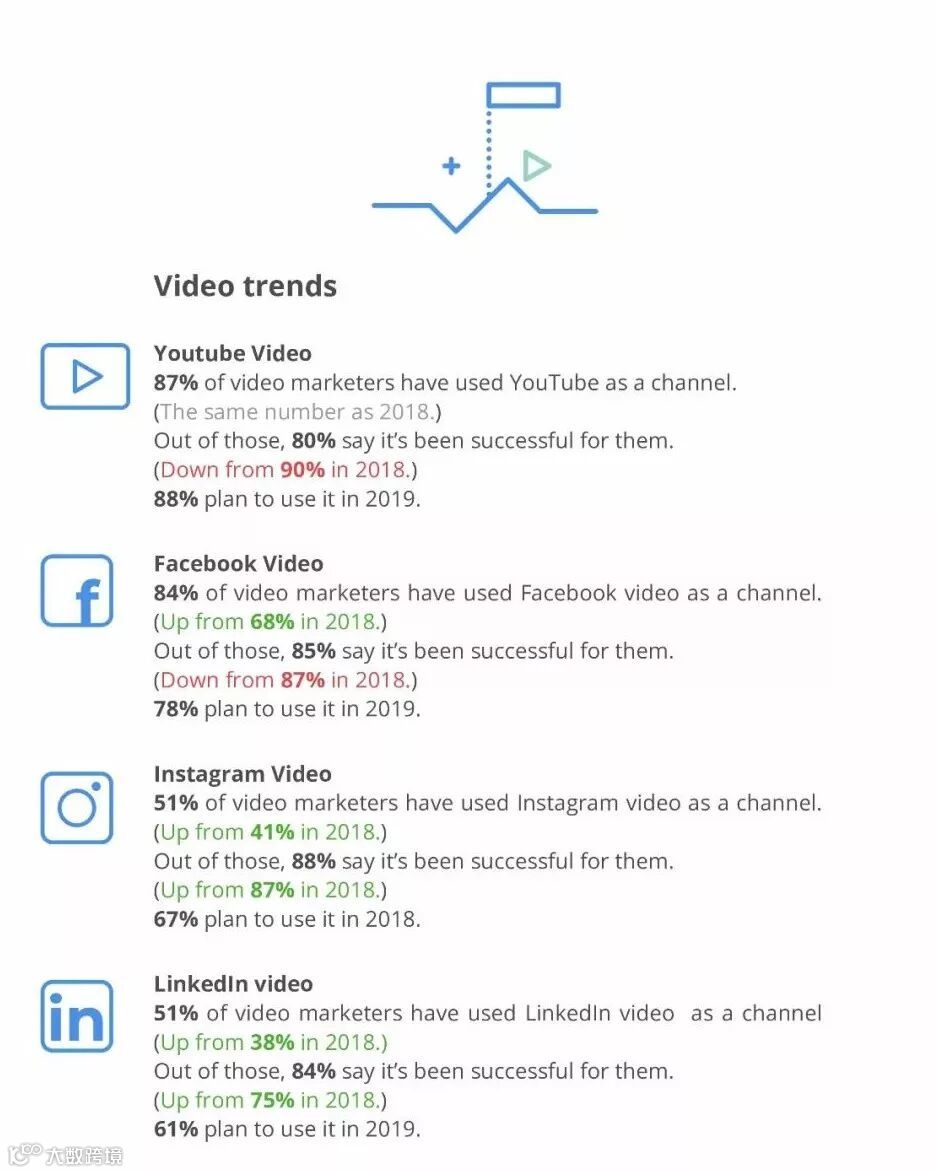 Video trends

Youtube Video
87% of video marketers have used YouTube as a channel.
(The same number as 2018.)
Out of those, 80% say it's been successful for them.
(Down from 90% in 2018.)
88% plan to use it in 2019.

Facebook Video
84% of video marketers have used Facebook video as a channel.
(Up from 68% in 2018.)
Out of those, 85% say it's been successful for them.
(Down from 87% in 2018.)
78% plan to use it in 2019.

Instagram Video
51% of video marketers have used Instagram video as a channel.
(Up from 41% in 2018.)
Out of those, 88% say it's been successful for them.
(Up from 87% in 2018.)
67% plan to use it in 2018.

LinkedIn video
51% of video marketers have used LinkedIn video as a channel
(Up from 38% in 2018.)
Out of those, 84% say it's been successful for them.
(Up from 75% in 2018.)
61% plan to use it in 2019.

大数跨境